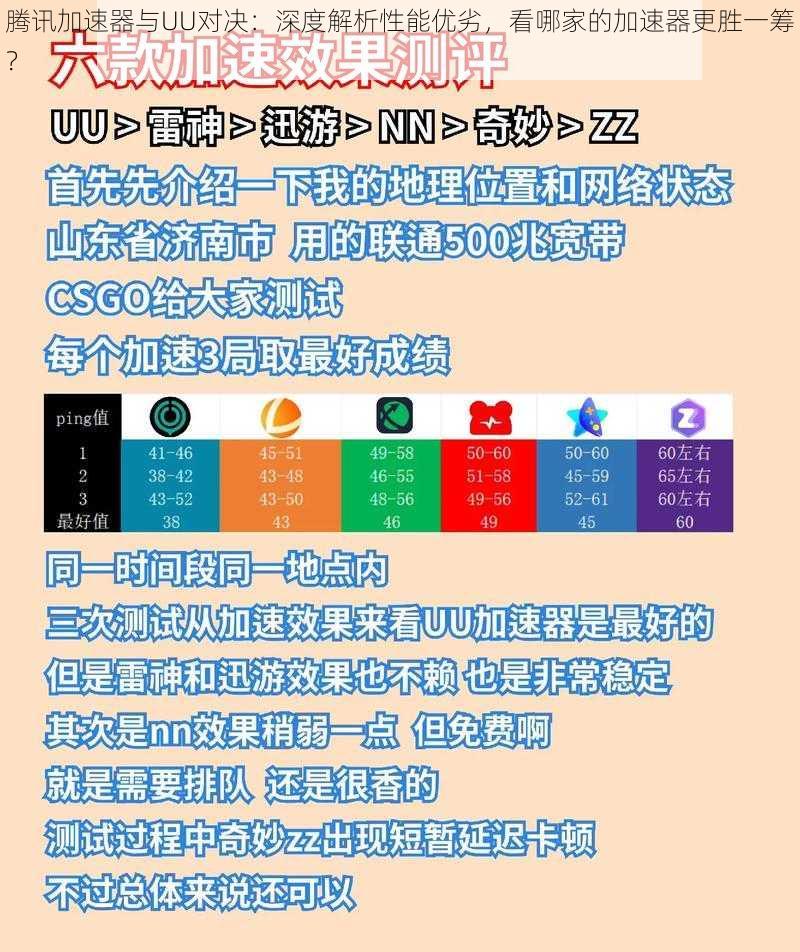 腾讯加速器与UU对决：深度解析性能优劣，看哪家的加速器更胜一筹？

六款加速效果测评

UU > 雷神 > 迅游 > NN > 奇妙 > ZZ

首先先介绍一下我的地理位置和网络状态
山东省济南市 用的联通500兆宽带
CSGO给大家测试
每个加速3局取最好成绩

| ping值 | | | | | | |
|---|---|---|---|---|---|---|
| 1 | 41-46 | 45-51 | 49-58 | 50-60 | 50-60 | 60左右 |
| 2 | 38-42 | 43-48 | 46-55 | 51-58 | 45-59 | 65左右 |
| 3 | 43-52 | 43-50 | 48-56 | 49-56 | 52-61 | 60左右 |
| 最好值 | 38 | 43 | 46 | 49 | 45 | 60 |

同一时间段同一地点内
三次测试从加速效果来看UU加速器是最好的
但是雷神和迅游效果也不赖 也是非常稳定
其次是nn效果稍弱一点 但免费啊
就是需要排队 还是很香的
测试过程中奇妙zz出现短暂延迟卡顿
不过总体来说还可以